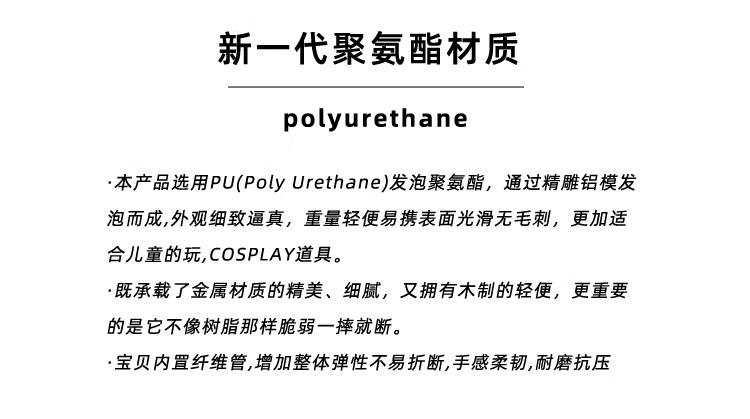 新一代聚氨酯材质

polyurethane

·本产品选用PU(Poly Urethane)发泡聚氨酯，通过精雕铝模发泡而成,外观细致逼真，重量轻便易携表面光滑无毛刺，更加适合儿童的玩,COSPLAY道具。

·既承载了金属材质的精美、细腻，又拥有木制的轻便，更重要的是它不像树脂那样脆弱一摔就断。

·宝贝内置纤维管,增加整体弹性不易折断,手感柔韧,耐磨抗压